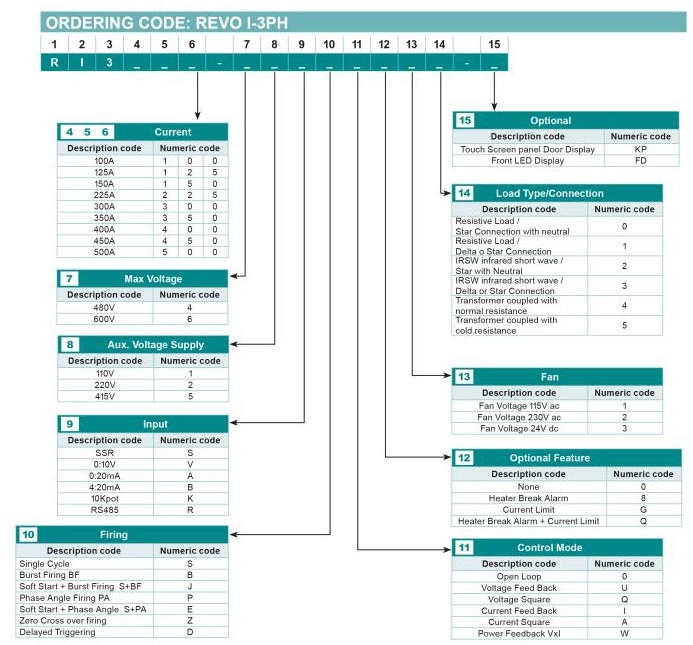 ORDERING CODE: REVO I-3PH

| 1 | 2 | 3 | 4 | 5 | 6 | | 7 | 8 | 9 | 10 | 11 | 12 | 13 | 14 | | 15 |
|---|---|---|---|---|---|---|---|---|---|---|---|---|---|---|---|---|
| R | I | 3 | _ | _ | _ | - | _ | _ | _ | _ | _ | _ | _ | _ | - | _ |

4 5 6 Current

| Description code | Numeric code | | |
|---|---|---|---|
| 100A | 1 | 0 | 0 |
| 125A | 1 | 2 | 5 |
| 150A | 1 | 5 | 0 |
| 225A | 2 | 2 | 5 |
| 300A | 3 | 0 | 0 |
| 350A | 3 | 5 | 0 |
| 400A | 4 | 0 | 0 |
| 450A | 4 | 5 | 0 |
| 500A | 5 | 0 | 0 |

7 Max Voltage

| Description code | Numeric code |
|---|---|
| 480V | 4 |
| 600V | 6 |

8 Aux. Voltage Supply

| Description code | Numeric code |
|---|---|
| 110V | 1 |
| 220V | 2 |
| 415V | 5 |

9 Input

| Description code | Numeric code |
|---|---|
| SSR | S |
| 0:10V | V |
| 0:20mA | A |
| 4:20mA | B |
| 10Kpot | K |
| RS485 | R |

10 Firing

| Description code | Numeric code |
|---|---|
| Single Cycle | S |
| Burst Firing BF | B |
| Soft Start + Burst Firing S+BF | J |
| Phase Angle Firing PA | P |
| Soft Start + Phase Angle S+PA | E |
| Zero Cross over firing | Z |
| Delayed Triggering | D |

15 Optional

| Description code | Numeric code |
|---|---|
| Touch Screen panel Door Display | KP |
| Front LED Display | FD |

14 Load Type/Connection

| Description code | Numeric code |
|---|---|
| Resistive Load / Star Connection with neutral | 0 |
| Resistive Load / Delta o Star Connection | 1 |
| IRSW infrared short wave / Star with Neutral | 2 |
| IRSW infrared short wave / Delta or Star Connection | 3 |
| Transformer coupled with normal resistance | 4 |
| Transformer coupled with cold resistance | 5 |

13 Fan

| Description code | Numeric code |
|---|---|
| Fan Voltage 115V ac | 1 |
| Fan Voltage 230V ac | 2 |
| Fan Voltage 24V dc | 3 |

12 Optional Feature

| Description code | Numeric code |
|---|---|
| None | 0 |
| Heater Break Alarm | 8 |
| Current Limit | G |
| Heater Break Alarm + Current Limit | Q |

11 Control Mode

| Description code | Numeric code |
|---|---|
| Open Loop | 0 |
| Voltage Feed Back | U |
| Voltage Square | Q |
| Current Feed Back | I |
| Current Square | A |
| Power Feedback VxI | W |